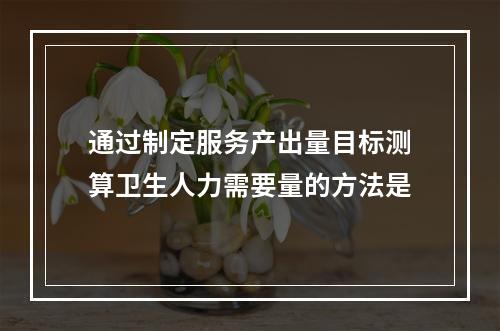 通过制定服务产出量目标测算卫生人力需要量的方法是